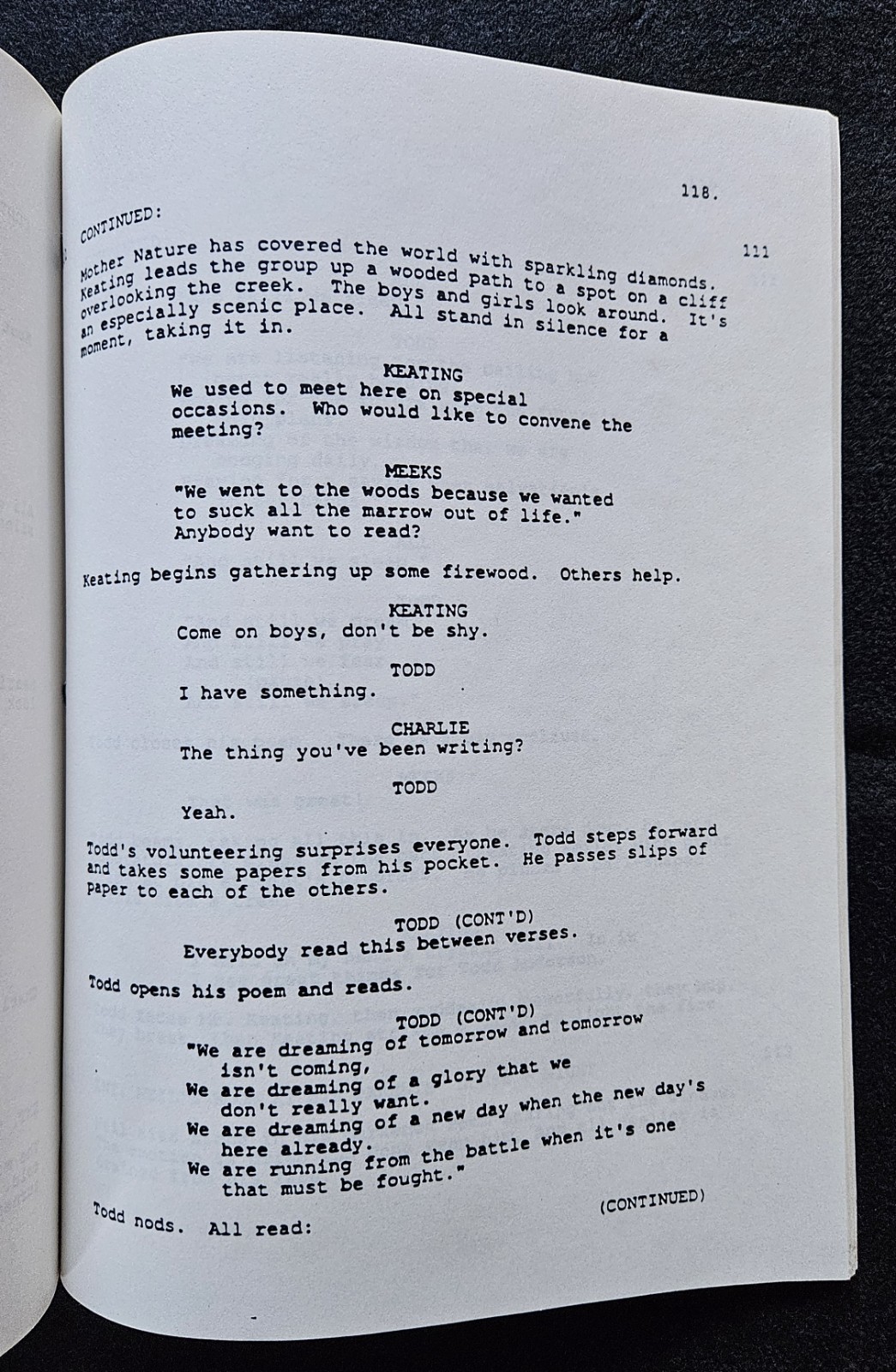 118.

CONTINUED:

111

Mother Nature has covered the world with sparkling diamonds. Keating leads the group up a wooded path to a spot on a cliff overlooking the creek. The boys and girls look around. It's an especially scenic place. All stand in silence for a moment, taking it in.

KEATING
We used to meet here on special occasions. Who would like to convene the meeting?

MEEKS
"We went to the woods because we wanted to suck all the marrow out of life." Anybody want to read?

Keating begins gathering up some firewood. Others help.

KEATING
Come on boys, don't be shy.

TODD
I have something.

CHARLIE
The thing you've been writing?

TODD
Yeah.

Todd's volunteering surprises everyone. Todd steps forward and takes some papers from his pocket. He passes slips of paper to each of the others.

TODD (CONT'D)
Everybody read this between verses.

Todd opens his poem and reads.

TODD (CONT'D)
"We are dreaming of tomorrow and tomorrow isn't coming,
We are dreaming of a glory that we don't really want.
We are dreaming of a new day when the new day's here already.
We are running from the battle when it's one that must be fought."

Todd nods. All read:

(CONTINUED)